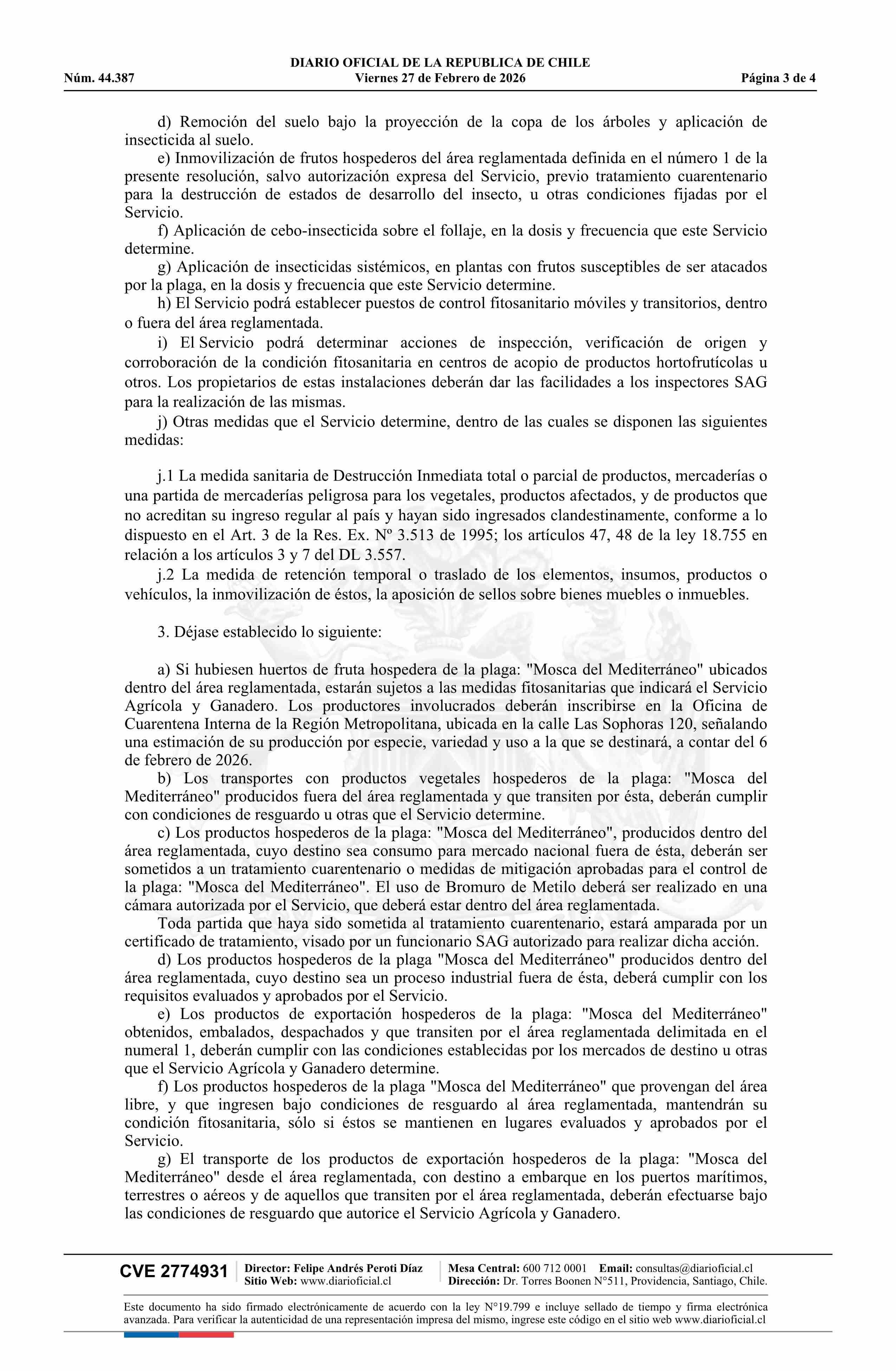 DIARIO OFICIAL DE LA REPUBLICA DE CHILE
Núm. 44.387 Viernes 27 de Febrero de 2026 Página 3 de 4

d) Remoción del suelo bajo la proyección de la copa de los árboles y aplicación de insecticida al suelo.
e) Inmovilización de frutos hospederos del área reglamentada definida en el número 1 de la presente resolución, salvo autorización expresa del Servicio, previo tratamiento cuarentenario para la destrucción de estados de desarrollo del insecto, u otras condiciones fijadas por el Servicio.
f) Aplicación de cebo-insecticida sobre el follaje, en la dosis y frecuencia que este Servicio determine.
g) Aplicación de insecticidas sistémicos, en plantas con frutos susceptibles de ser atacados por la plaga, en la dosis y frecuencia que este Servicio determine.
h) El Servicio podrá establecer puestos de control fitosanitario móviles y transitorios, dentro o fuera del área reglamentada.
i) El Servicio podrá determinar acciones de inspección, verificación de origen y corroboración de la condición fitosanitaria en centros de acopio de productos hortofrutícolas u otros. Los propietarios de estas instalaciones deberán dar las facilidades a los inspectores SAG para la realización de las mismas.
j) Otras medidas que el Servicio determine, dentro de las cuales se disponen las siguientes medidas:

j.1 La medida sanitaria de Destrucción Inmediata total o parcial de productos, mercaderías o una partida de mercaderías peligrosa para los vegetales, productos afectados, y de productos que no acreditan su ingreso regular al país y hayan sido ingresados clandestinamente, conforme a lo dispuesto en el Art. 3 de la Res. Ex. Nº 3.513 de 1995; los artículos 47, 48 de la ley 18.755 en relación a los artículos 3 y 7 del DL 3.557.
j.2 La medida de retención temporal o traslado de los elementos, insumos, productos o vehículos, la inmovilización de éstos, la aposición de sellos sobre bienes muebles o inmuebles.

3. Déjase establecido lo siguiente:

a) Si hubiesen huertos de fruta hospedera de la plaga: "Mosca del Mediterráneo" ubicados dentro del área reglamentada, estarán sujetos a las medidas fitosanitarias que indicará el Servicio Agrícola y Ganadero. Los productores involucrados deberán inscribirse en la Oficina de Cuarentena Interna de la Región Metropolitana, ubicada en la calle Las Sophoras 120, señalando una estimación de su producción por especie, variedad y uso a la que se destinará, a contar del 6 de febrero de 2026.
b) Los transportes con productos vegetales hospederos de la plaga: "Mosca del Mediterráneo" producidos fuera del área reglamentada y que transiten por ésta, deberán cumplir con condiciones de resguardo u otras que el Servicio determine.
c) Los productos hospederos de la plaga: "Mosca del Mediterráneo", producidos dentro del área reglamentada, cuyo destino sea consumo para mercado nacional fuera de ésta, deberán ser sometidos a un tratamiento cuarentenario o medidas de mitigación aprobadas para el control de la plaga: "Mosca del Mediterráneo". El uso de Bromuro de Metilo deberá ser realizado en una cámara autorizada por el Servicio, que deberá estar dentro del área reglamentada.
Toda partida que haya sido sometida al tratamiento cuarentenario, estará amparada por un certificado de tratamiento, visado por un funcionario SAG autorizado para realizar dicha acción.
d) Los productos hospederos de la plaga "Mosca del Mediterráneo" producidos dentro del área reglamentada, cuyo destino sea un proceso industrial fuera de ésta, deberá cumplir con los requisitos evaluados y aprobados por el Servicio.
e) Los productos de exportación hospederos de la plaga: "Mosca del Mediterráneo" obtenidos, embalados, despachados y que transiten por el área reglamentada delimitada en el numeral 1, deberán cumplir con las condiciones establecidas por los mercados de destino u otras que el Servicio Agrícola y Ganadero determine.
f) Los productos hospederos de la plaga "Mosca del Mediterráneo" que provengan del área libre, y que ingresen bajo condiciones de resguardo al área reglamentada, mantendrán su condición fitosanitaria, sólo si éstos se mantienen en lugares evaluados y aprobados por el Servicio.
g) El transporte de los productos de exportación hospederos de la plaga: "Mosca del Mediterráneo" desde el área reglamentada, con destino a embarque en los puertos marítimos, terrestres o aéreos y de aquellos que transiten por el área reglamentada, deberán efectuarse bajo las condiciones de resguardo que autorice el Servicio Agrícola y Ganadero.

CVE 2774931 Director: Felipe Andrés Peroti Díaz Sitio Web: www.diarioficial.cl Mesa Central: 600 712 0001 Email: consultas@diarioficial.cl Dirección: Dr. Torres Boonen N°511, Providencia, Santiago, Chile.

Este documento ha sido firmado electrónicamente de acuerdo con la ley N°19.799 e incluye sellado de tiempo y firma electrónica avanzada. Para verificar la autenticidad de una representación impresa del mismo, ingrese este código en el sitio web www.diarioficial.cl